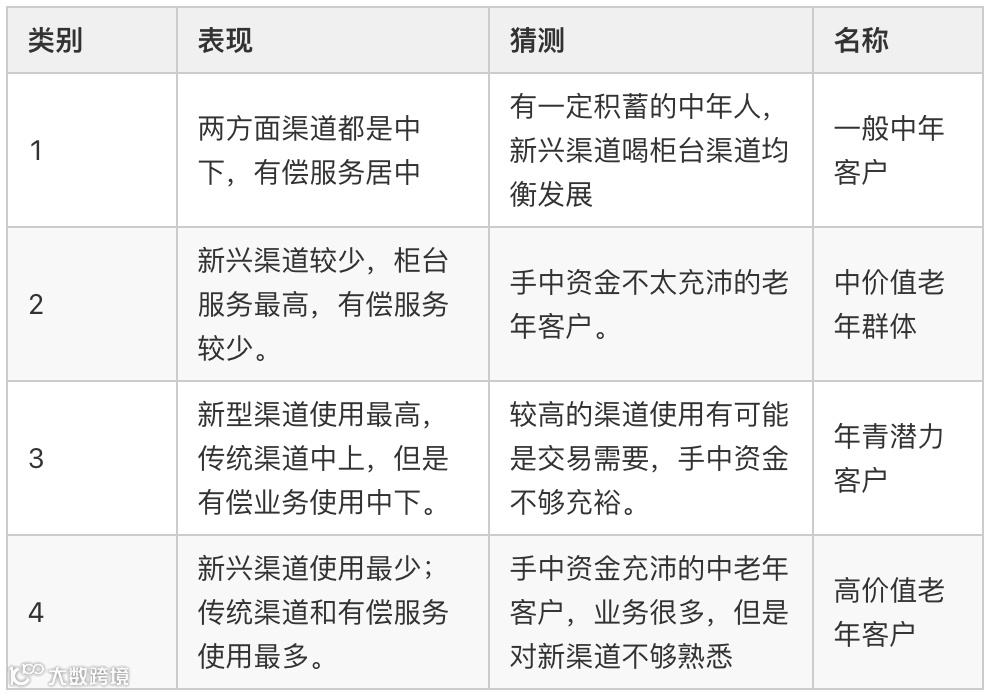 | 类别 | 表现 | 猜测 | 名称 |
|---|---|---|---|
| 1 | 两方面渠道都是中下，有偿服务居中 | 有一定积蓄的中年人，新兴渠道喝柜台渠道均衡发展 | 一般中年客户 |
| 2 | 新兴渠道较少，柜台服务最高，有偿服务较少。 | 手中资金不太充沛的老年客户。 | 中价值老年群体 |
| 3 | 新型渠道使用最高，传统渠道中上，但是有偿业务使用中下。 | 较高的渠道使用有可能是交易需要，手中资金不够充裕。 | 年青潜力客户 |
| 4 | 新兴渠道使用最少；传统渠道和有偿服务使用最多。 | 手中资金充沛的中老年客户，业务很多，但是对新渠道不够熟悉 | 高价值老年客户 |

大数跨境